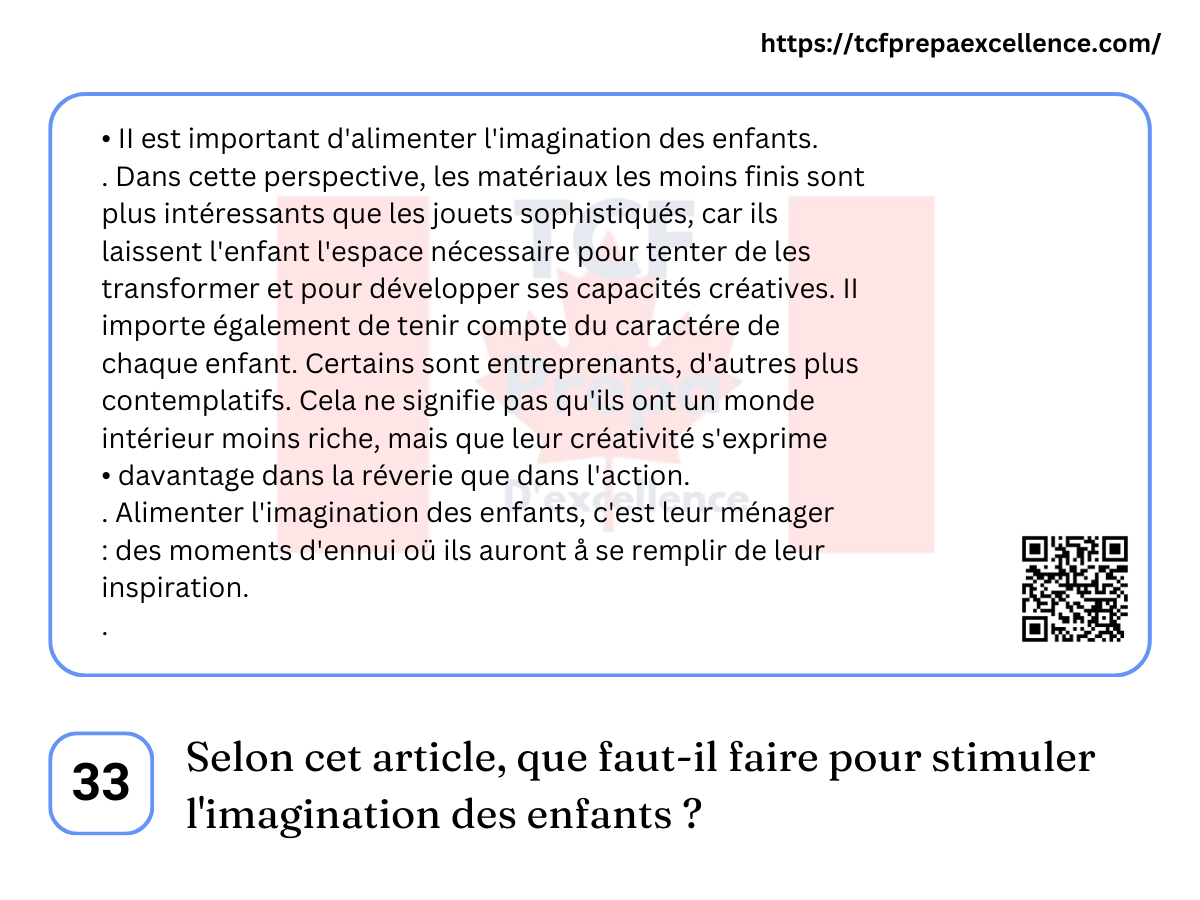 https://tcfprepaexcellence.com/

• II est important d'alimenter l'imagination des enfants.
. Dans cette perspective, les matériaux les moins finis sont plus intéressants que les jouets sophistiqués, car ils laissent l'enfant l'espace nécessaire pour tenter de les transformer et pour développer ses capacités créatives. II importe également de tenir compte du caractére de chaque enfant. Certains sont entreprenants, d'autres plus contemplatifs. Cela ne signifie pas qu'ils ont un monde intérieur moins riche, mais que leur créativité s'exprime
• davantage dans la réverie que dans l'action.
. Alimenter l'imagination des enfants, c'est leur ménager
: des moments d'ennui oü ils auront å se remplir de leur inspiration.
.

33

Selon cet article, que faut-il faire pour stimuler l'imagination des enfants ?

TCF
Prepa
D'excellence